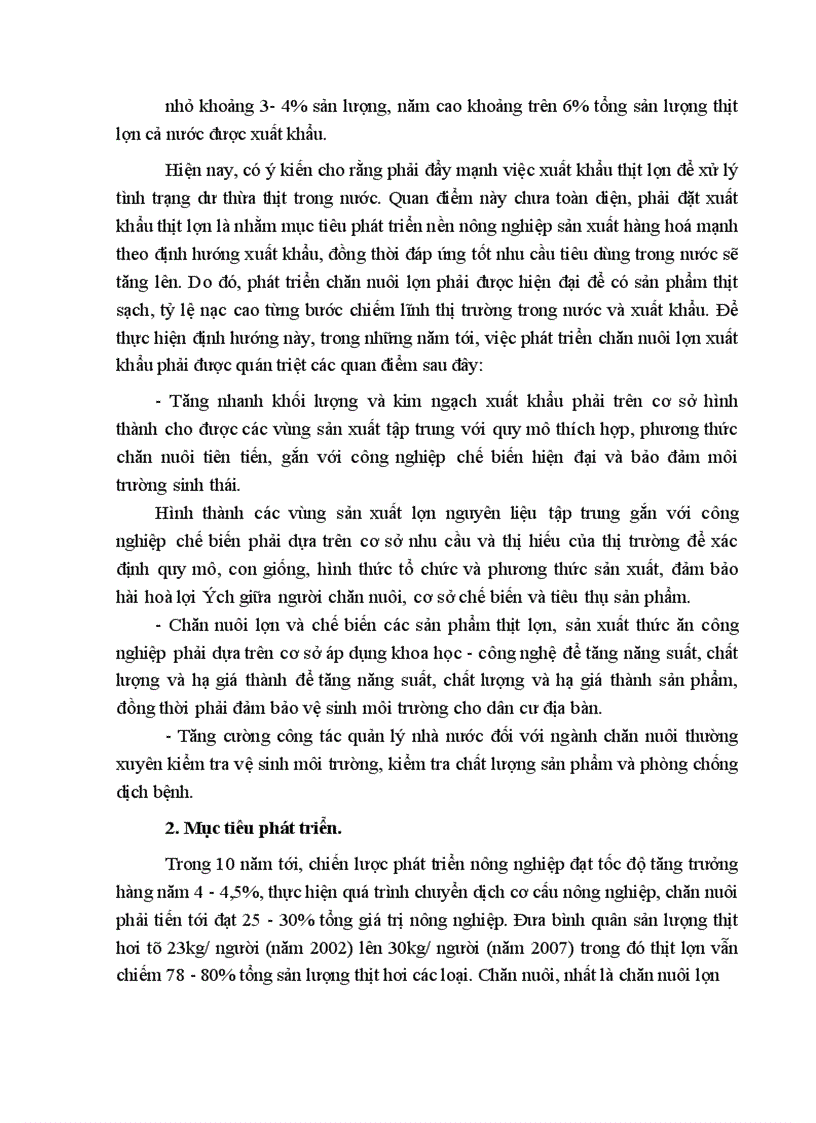 nhỏ khoảng 3- 4% sản lượng, năm cao khoảng trên 6% tổng sản lượng thịt lợn cả nước được xuất khẩu.

Hiện nay, có ý kiến cho rằng phải đẩy mạnh việc xuất khẩu thịt lợn để xử lý tình trạng dư thừa thịt trong nước. Quan điểm này chưa toàn diện, phải đặt xuất khẩu thịt lợn là nhằm mục tiêu phát triển nền nông nghiệp sản xuất hàng hoá mạnh theo định hướng xuất khẩu, đồng thời đáp ứng tốt nhu cầu tiêu dùng trong nước sẽ tăng lên. Do đó, phát triển chăn nuôi lợn phải được hiện đại để có sản phẩm thịt sạch, tỷ lệ nạc cao từng bước chiếm lĩnh thị trường trong nước và xuất khẩu. Để thực hiện định hướng này, trong những năm tới, việc phát triển chăn nuôi lợn xuất khẩu phải được quán triệt các quan điểm sau đây:

- Tăng nhanh khối lượng và kim ngạch xuất khẩu phải trên cơ sở hình thành cho được các vùng sản xuất tập trung với quy mô thích hợp, phương thức chăn nuôi tiên tiến, gắn với công nghiệp chế biến hiện đại và bảo đảm môi trường sinh thái.

Hình thành các vùng sản xuất lợn nguyên liệu tập trung gắn với công nghiệp chế biến phải dựa trên cơ sở nhu cầu và thị hiếu của thị trường để xác định quy mô, con giống, hình thức tổ chức và phương thức sản xuất, đảm bảo hài hoà lợi Ých giữa người chăn nuôi, cơ sở chế biến và tiêu thụ sản phẩm.

- Chăn nuôi lợn và chế biến các sản phẩm thịt lợn, sản xuất thức ăn công nghiệp phải dựa trên cơ sở áp dụng khoa học - công nghệ để tăng năng suất, chất lượng và hạ giá thành để tăng năng suất, chất lượng và hạ giá thành sản phẩm, đồng thời phải đảm bảo vệ sinh môi trường cho dân cư địa bàn.

- Tăng cường công tác quản lý nhà nước đối với ngành chăn nuôi thường xuyên kiểm tra vệ sinh môi trường, kiểm tra chất lượng sản phẩm và phòng chống dịch bệnh.

2. Mục tiêu phát triển.

Trong 10 năm tới, chiến lược phát triển nông nghiệp đạt tốc độ tăng trưởng hàng năm 4 - 4,5%, thực hiện quá trình chuyển dịch cơ cấu nông nghiệp, chăn nuôi phải tiến tới đạt 25 - 30% tổng giá trị nông nghiệp. Đưa bình quân sản lượng thịt hơi tõ 23kg/ người (năm 2002) lên 30kg/ người (năm 2007) trong đó thịt lợn vẫn chiếm 78 - 80% tổng sản lượng thịt hơi các loại. Chăn nuôi, nhất là chăn nuôi lợn